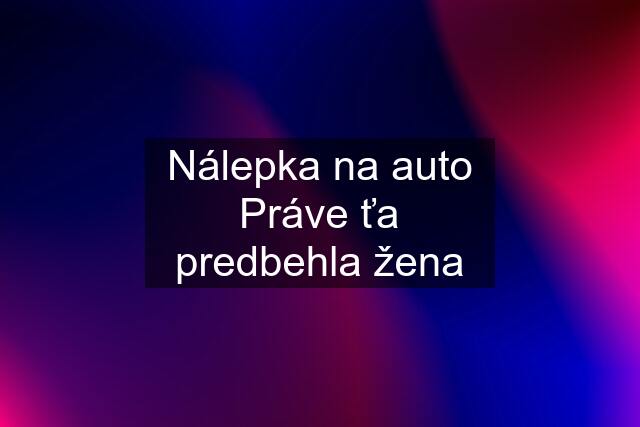 Nálepka na auto Práve ťa predbehla žena